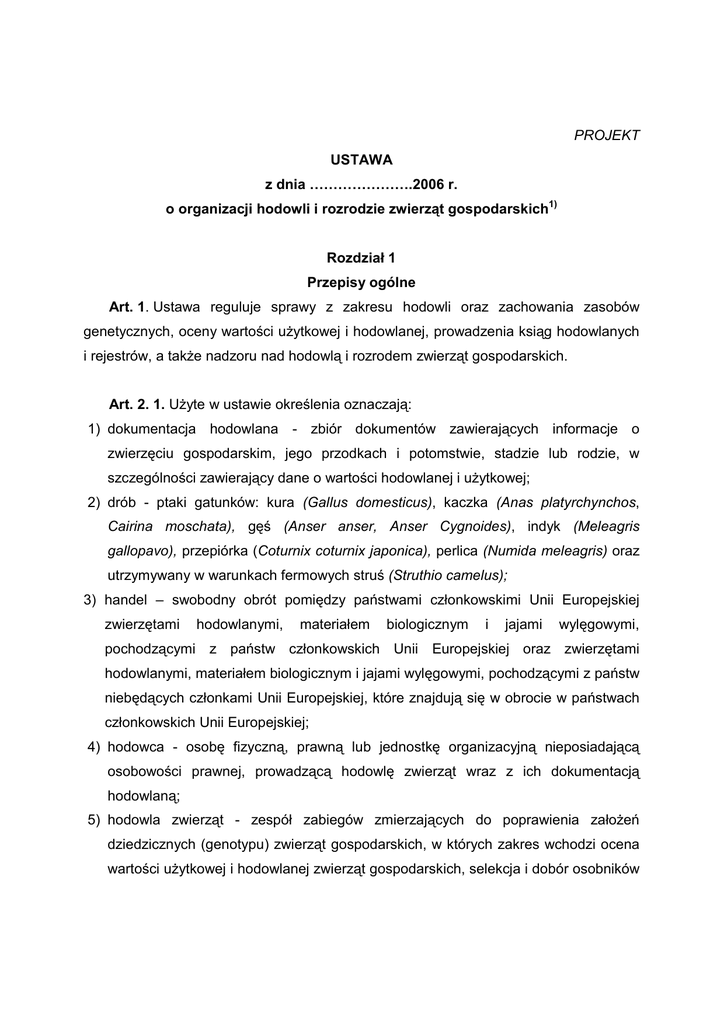 PROJEKT

USTAWA
z dnia ………………….2006 r.
o organizacji hodowli i rozrodzie zwierząt gospodarskich$^{1)}$

Rozdział 1
Przepisy ogólne

Art. 1. Ustawa reguluje sprawy z zakresu hodowli oraz zachowania zasobów genetycznych, oceny wartości użytkowej i hodowlanej, prowadzenia ksiąg hodowlanych i rejestrów, a także nadzoru nad hodowlą i rozrodem zwierząt gospodarskich.

Art. 2. 1. Użyte w ustawie określenia oznaczają:
1) dokumentacja hodowlana - zbiór dokumentów zawierających informacje o zwierzęciu gospodarskim, jego przodkach i potomstwie, stadzie lub rodzie, w szczególności zawierający dane o wartości hodowlanej i użytkowej;
2) drób - ptaki gatunków: kura (Gallus domesticus), kaczka (Anas platyrchynchos, Cairina moschata), gęś (Anser anser, Anser Cygnoides), indyk (Meleagris gallopavo), przepiórka (Coturnix coturnix japonica), perlica (Numida meleagris) oraz utrzymywany w warunkach fermowych struś (Struthio camelus);
3) handel – swobodny obrót pomiędzy państwami członkowskimi Unii Europejskiej zwierzętami hodowlanymi, materiałem biologicznym i jajami wylęgowymi, pochodzącymi z państw członkowskich Unii Europejskiej oraz zwierzętami hodowlanymi, materiałem biologicznym i jajami wylęgowymi, pochodzącymi z państw niebędących członkami Unii Europejskiej, które znajdują się w obrocie w państwach członkowskich Unii Europejskiej;
4) hodowca - osobę fizyczną, prawną lub jednostkę organizacyjną nieposiadającą osobowości prawnej, prowadzącą hodowlę zwierząt wraz z ich dokumentacją hodowlaną;
5) hodowla zwierząt - zespół zabiegów zmierzających do poprawienia założeń dziedzicznych (genotypu) zwierząt gospodarskich, w których zakres wchodzi ocena wartości użytkowej i hodowlanej zwierząt gospodarskich, selekcja i dobór osobników